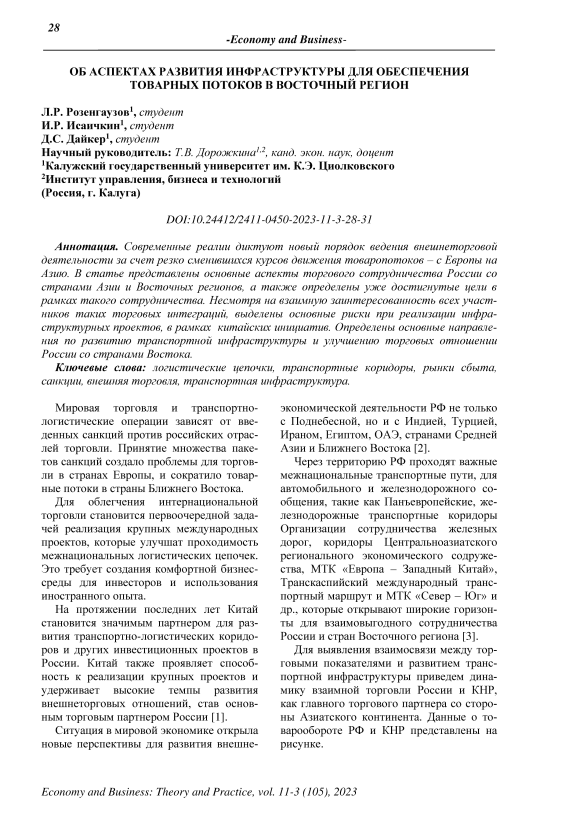 28

-Economy and Business-

ОБ АСПЕКТАХ РАЗВИТИЯ ИНФРАСТРУКТУРЫ ДЛЯ ОБЕСПЕЧЕНИЯ ТОВАРНЫХ ПОТОКОВ В ВОСТОЧНЫЙ РЕГИОН

Л.Р. Розенгаузов$^1$, студент
И.Р. Исаичкин$^1$, студент
Д.С. Дайкер$^1$, студент
Научный руководитель: Т.В. Дорожкина$^{1,2}$, канд. экон. наук, доцент
$^1$Калужский государственный университет им. К.Э. Циолковского
$^2$Институт управления, бизнеса и технологий
(Россия, г. Калуга)

DOI:10.24412/2411-0450-2023-11-3-28-31

Аннотация. Современные реалии диктуют новый порядок ведения внешнеторговой деятельности за счет резко сменившихся курсов движения товаропотоков – с Европы на Азию. В статье представлены основные аспекты торгового сотрудничества России со странами Азии и Восточных регионов, а также определены уже достигнутые цели в рамках такого сотрудничества. Несмотря на взаимную заинтересованность всех участников таких торговых интеграций, выделены основные риски при реализации инфраструктурных проектов, в рамках китайских инициатив. Определены основные направления по развитию транспортной инфраструктуры и улучшению торговых отношении России со странами Востока.

Ключевые слова: логистические цепочки, транспортные коридоры, рынки сбыта, санкции, внешняя торговля, транспортная инфраструктура.

Мировая торговля и транспортно-логистические операции зависят от введенных санкций против российских отраслей торговли. Принятие множества пакетов санкций создало проблемы для торговли в странах Европы, и сократило товарные потоки в страны Ближнего Востока.

Для облегчения интернациональной торговли становится первоочередной задачей реализация крупных международных проектов, которые улучшат проходимость межнациональных логистических цепочек. Это требует создания комфортной бизнес-среды для инвесторов и использования иностранного опыта.

На протяжении последних лет Китай становится значимым партнером для развития транспортно-логистических коридоров и других инвестиционных проектов в России. Китай также проявляет способность к реализации крупных проектов и удерживает высокие темпы развития внешнеторговых отношений, став основным торговым партнером России [1].

Ситуация в мировой экономике открыла новые перспективы для развития внешнеэкономической деятельности РФ не только с Поднебесной, но и с Индией, Турцией, Ираном, Египтом, ОАЭ, странами Средней Азии и Ближнего Востока [2].

Через территорию РФ проходят важные межнациональные транспортные пути, для автомобильного и железнодорожного сообщения, такие как Панъевропейские, железнодорожные транспортные коридоры Организации сотрудничества железных дорог, коридоры Центральноазиатского регионального экономического содружества, МТК «Европа – Западный Китай», Транскаспийский международный транспортный маршрут и МТК «Север – Юг» и др., которые открывают широкие горизонты для взаимовыгодного сотрудничества России и стран Восточного региона [3].

Для выявления взаимосвязи между торговыми показателями и развитием транспортной инфраструктуры приведем динамику взаимной торговли России и КНР, как главного торгового партнера со стороны Азиатского континента. Данные о товарообороте РФ и КНР представлены на рисунке.

Economy and Business: Theory and Practice, vol. 11-3 (105), 2023